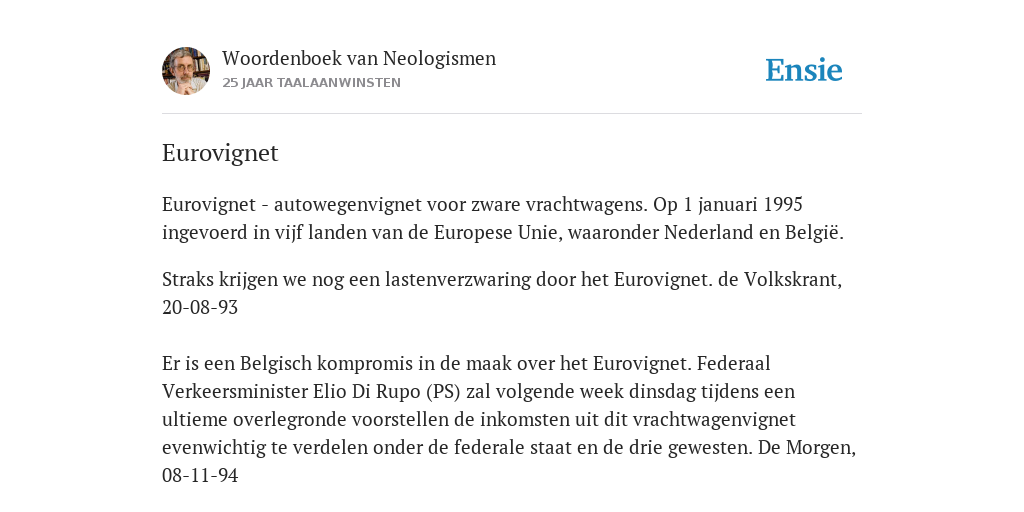 Woordenboek van Neologismen
25 JAAR TAALAANWINSTEN

Ensie

Eurovignet

Eurovignet - autowegenvignet voor zware vrachtwagens. Op 1 januari 1995 ingevoerd in vijf landen van de Europese Unie, waaronder Nederland en België.

Straks krijgen we nog een lastenverzwaring door het Eurovignet. de Volkskrant, 20-08-93

Er is een Belgisch kompromis in de maak over het Eurovignet. Federaal Verkeersminister Elio Di Rupo (PS) zal volgende week dinsdag tijdens een ultieme overlegronde voorstellen de inkomsten uit dit vrachtwagenvignet evenwichtig te verdelen onder de federale staat en de drie gewesten. De Morgen, 08-11-94